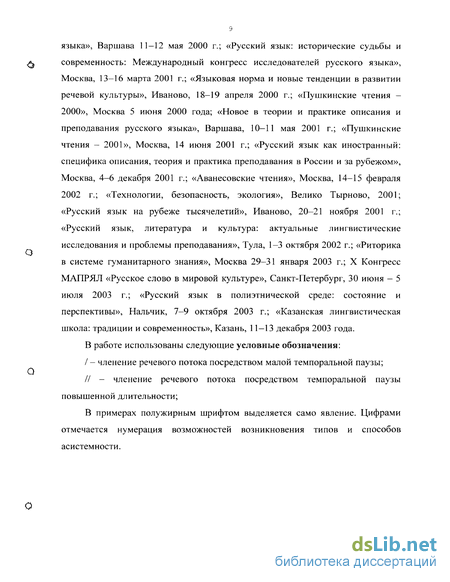 9

языка», Варшава 11–12 мая 2000 г.; «Русский язык: исторические судьбы и современность: Международный конгресс исследователей русского языка», Москва, 13–16 марта 2001 г.; «Языковая норма и новые тенденции в развитии речевой культуры», Иваново, 18–19 апреля 2000 г.; «Пушкинские чтения – 2000», Москва 5 июня 2000 года; «Новое в теории и практике описания и преподавания русского языка», Варшава, 10–11 мая 2001 г.; «Пушкинские чтения – 2001», Москва, 14 июня 2001 г.; «Русский язык как иностранный: специфика описания, теория и практика преподавания в России и за рубежом», Москва, 4–6 декабря 2001 г.; «Аванесовские чтения», Москва, 14–15 февраля 2002 г.; «Технологии, безопасность, экология», Велико Тырново, 2001; «Русский язык на рубеже тысячелетий», Иваново, 20–21 ноября 2001 г.; «Русский язык, литература и культура: актуальные лингвистические исследования и проблемы преподавания», Тула, 1–3 октября 2002 г.; «Риторика в системе гуманитарного знания», Москва 29–31 января 2003 г.; X Конгресс МАПРЯЛ «Русское слово в мировой культуре», Санкт-Петербург, 30 июня – 5 июля 2003 г.; «Русский язык в полиэтнической среде: состояние и перспективы», Нальчик, 7–9 октября 2003 г.; «Казанская лингвистическая школа: традиции и современность», Казань, 11–13 декабря 2003 года.

В работе использованы следующие условные обозначения:

/ – членение речевого потока посредством малой темпоральной паузы;

// – членение речевого потока посредством темпоральной паузы повышенной длительности;

В примерах полужирным шрифтом выделяется само явление. Цифрами отмечается нумерация возможностей возникновения типов и способов асистемности.

dsLib.net
библиотека диссертаций